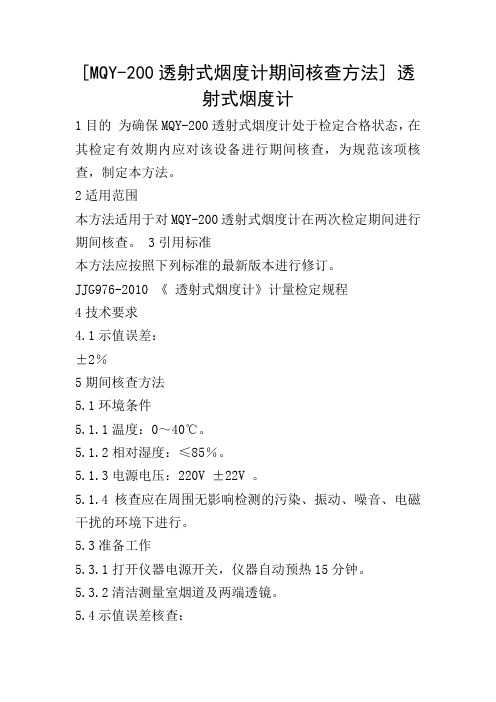 [MQY-200 透射式烟度计期间核查方法] 透射式烟度计

1 目的 为确保 MQY-200 透射式烟度计处于检定合格状态，在其检定有效期内应对该设备进行期间核查，为规范该项核查，制定本方法。

2 适用范围

本方法适用于对 MQY-200 透射式烟度计在两次检定期间进行期间核查。 3 引用标准

本方法应按照下列标准的最新版本进行修订。

JJG976-2010 《 透射式烟度计》计量检定规程

4 技术要求

4.1 示值误差：

±2%

5 期间核查方法

5.1 环境条件

5.1.1 温度：0～40℃。

5.1.2 相对湿度：≤85%。

5.1.3 电源电压：220V ±22V 。

5.1.4 核查应在周围无影响检测的污染、振动、噪音、电磁干扰的环境下进行。

5.3 准备工作

5.3.1 打开仪器电源开关，仪器自动预热 15 分钟。

5.3.2 清洁测量室烟道及两端透镜。

5.4 示值误差核查：